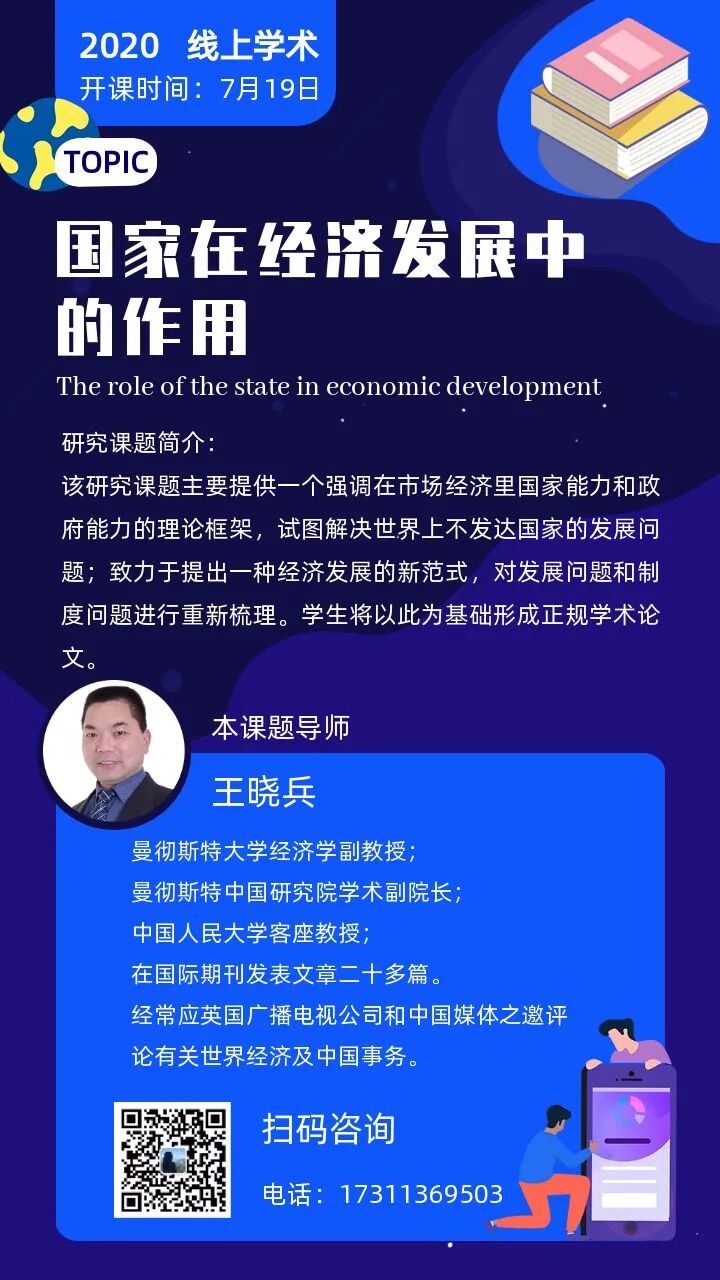 2020 线上学术
开课时间：7月19日

TOPIC

国家在经济发展中的作用

The role of the state in economic development

研究课题简介：
该研究课题主要提供一个强调在市场经济里国家能力和政府能力的理论框架，试图解决世界上不发达国家的发展问题；致力于提出一种经济发展的新范式，对发展问题和制度问题进行重新梳理。学生将以此为基础形成正规学术论文。

本课题导师

王晓兵

曼彻斯特大学经济学副教授；
曼彻斯特中国研究院学术副院长；
中国人民大学客座教授；
在国际期刊发表文章二十多篇。
经常应英国广播电视公司和中国媒体之邀评论有关世界经济及中国事务。

扫码咨询

电话：17311369503